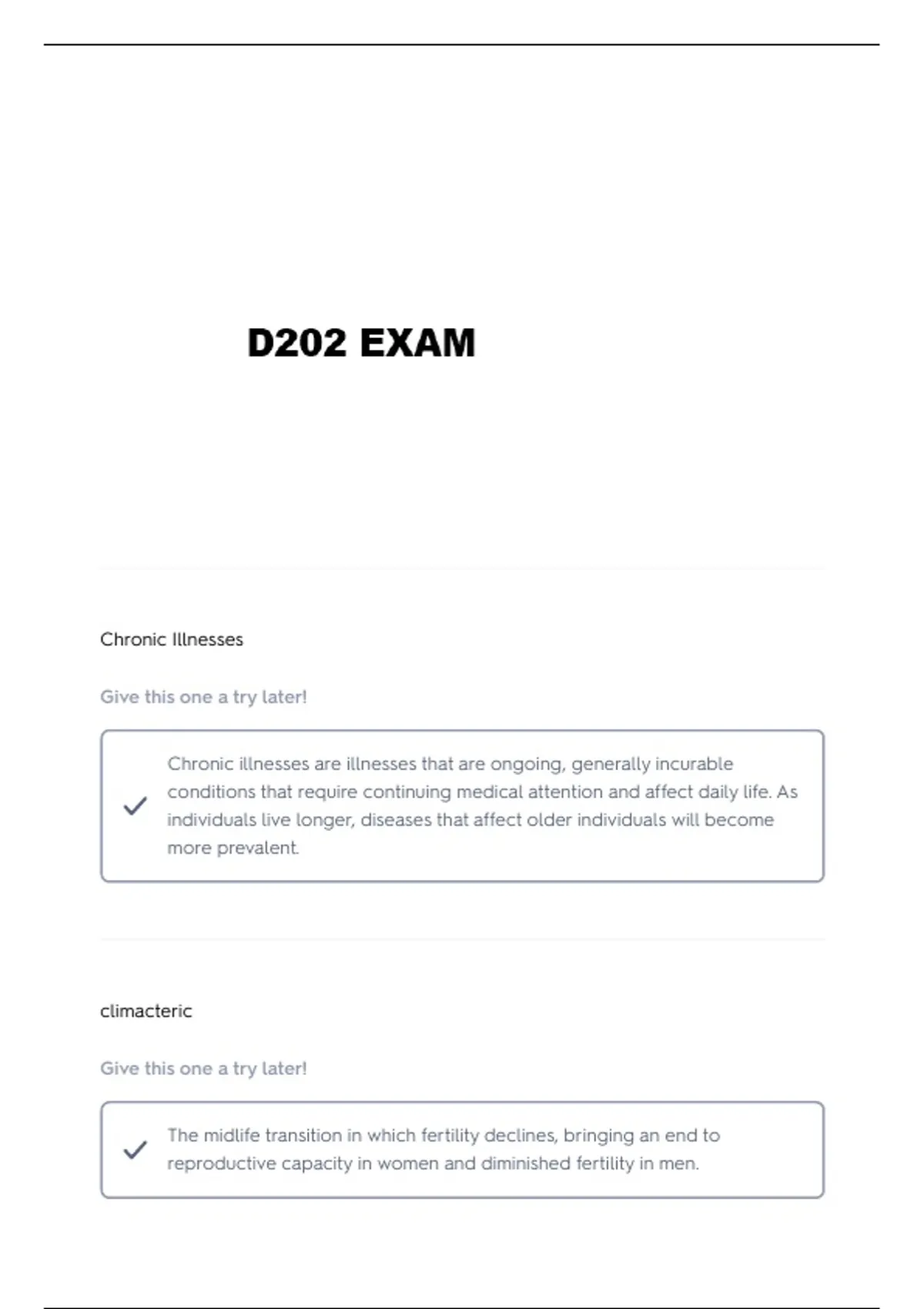 D202 EXAM

Chronic Illnesses

Give this one a try later!

Chronic illnesses are illnesses that are ongoing, generally incurable conditions that require continuing medical attention and affect daily life. As individuals live longer, diseases that affect older individuals will become more prevalent.

climacteric

Give this one a try later!

The midlife transition in which fertility declines, bringing an end to reproductive capacity in women and diminished fertility in men.